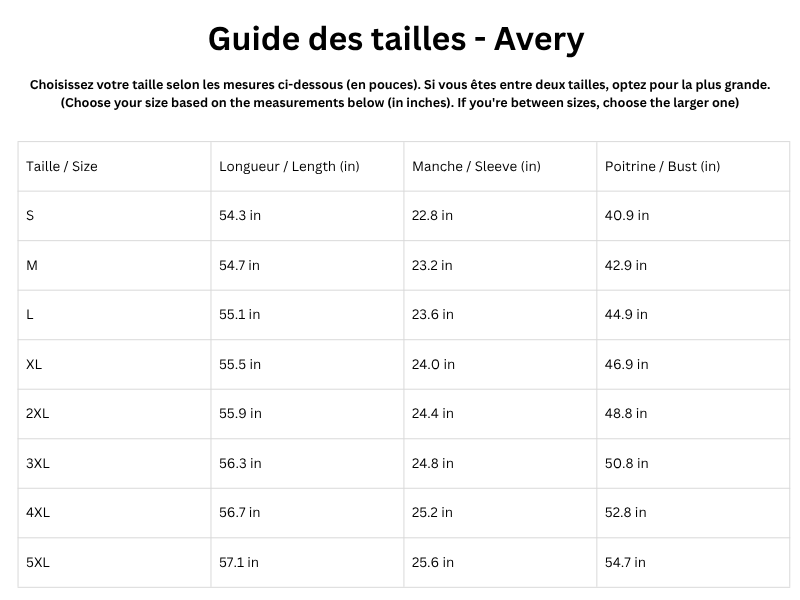 Guide des tailles - Avery

Choisissez votre taille selon les mesures ci-dessous (en pouces). Si vous êtes entre deux tailles, optez pour la plus grande.
(Choose your size based on the measurements below (in inches). If you're between sizes, choose the larger one)

| Taille / Size | Longueur / Length (in) | Manche / Sleeve (in) | Poitrine / Bust (in) |
|---|---|---|---|
| S | 54.3 in | 22.8 in | 40.9 in |
| M | 54.7 in | 23.2 in | 42.9 in |
| L | 55.1 in | 23.6 in | 44.9 in |
| XL | 55.5 in | 24.0 in | 46.9 in |
| 2XL | 55.9 in | 24.4 in | 48.8 in |
| 3XL | 56.3 in | 24.8 in | 50.8 in |
| 4XL | 56.7 in | 25.2 in | 52.8 in |
| 5XL | 57.1 in | 25.6 in | 54.7 in |